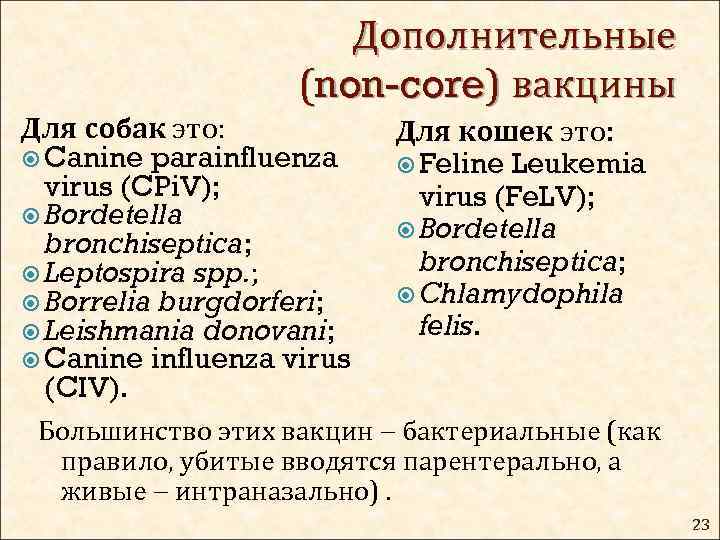 Дополнительные (non-core) вакцины

Для собак это:
Canine parainfluenza virus (CPiV);
Bordetella bronchiseptica;
Leptospira spp.;
Borrelia burgdorferi;
Leishmania donovani;
Canine influenza virus (CIV).

Для кошек это:
Feline Leukemia virus (FeLV);
Bordetella bronchiseptica;
Chlamydophila felis.

Большинство этих вакцин – бактериальные (как правило, убитые вводятся парентерально, а живые – интраназально) .

23